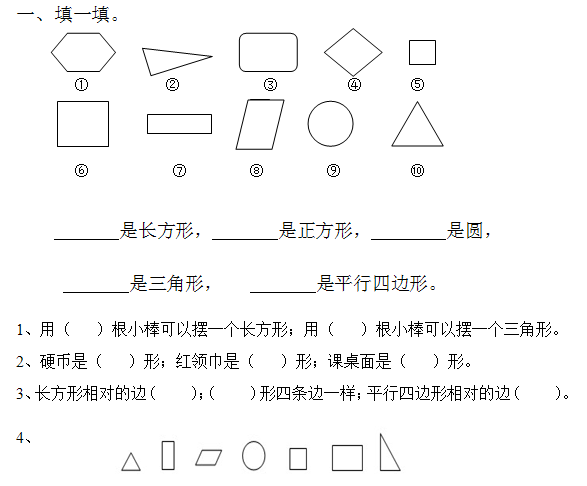 一、填一填。

①　②　③　④　⑤

⑥　⑦　⑧　⑨　⑩

________是长方形，________是正方形，________是圆，

________是三角形，　________是平行四边形。

1、用（　）根小棒可以摆一个长方形；用（　）根小棒可以摆一个三角形。

2、硬币是（　）形；红领巾是（　）形；课桌面是（　）形。

3、长方形相对的边（　）；（　）形四条边一样；平行四边形相对的边（　）。

4、